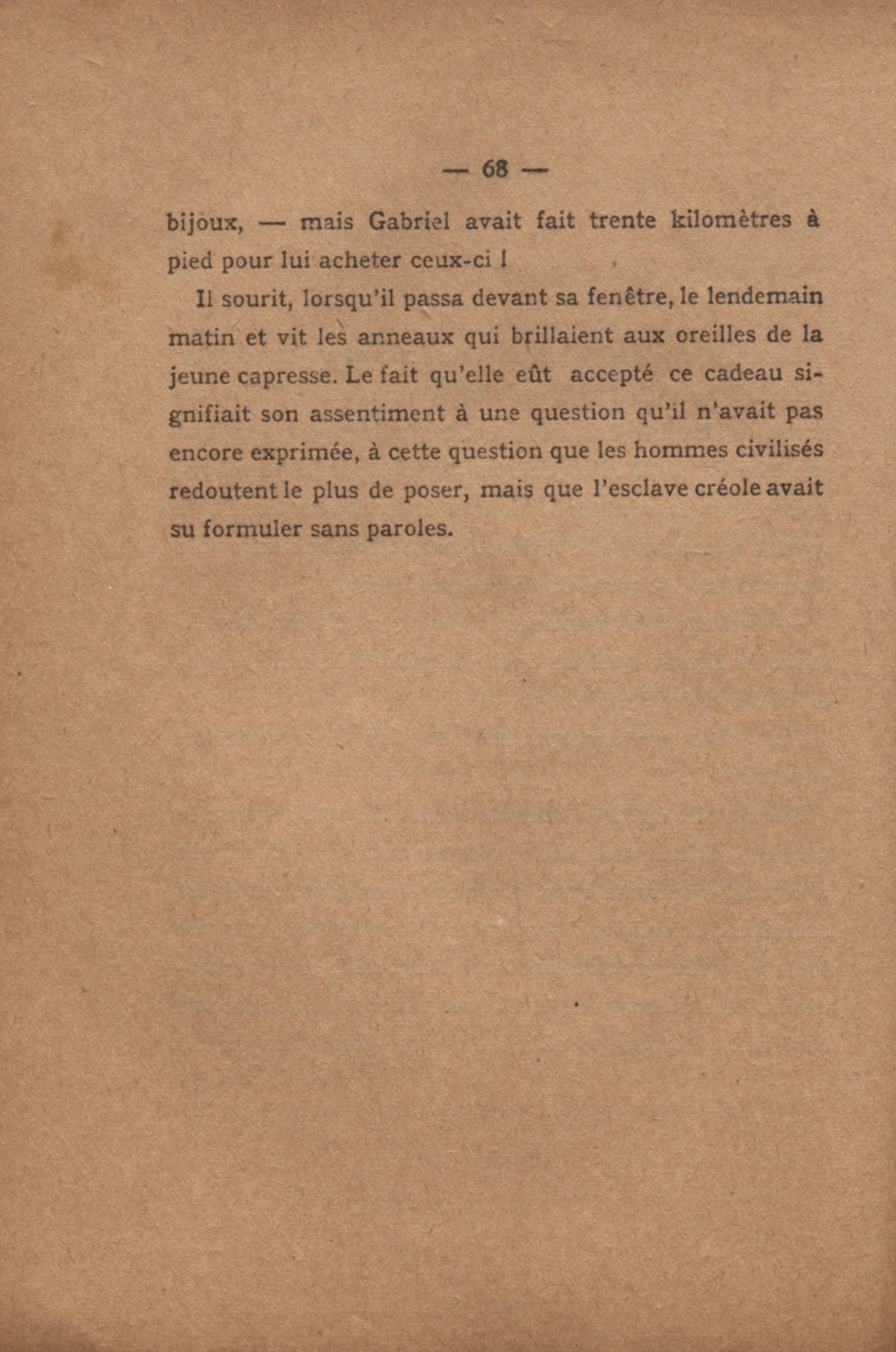 — 68 —

bijoux, — mais Gabriel avait fait trente kilomètres à pied pour lui acheter ceux-ci !

Il sourit, lorsqu'il passa devant sa fenêtre, le lendemain matin et vit les anneaux qui brillaient aux oreilles de la jeune capresse. Le fait qu'elle eût accepté ce cadeau signifiait son assentiment à une question qu'il n'avait pas encore exprimée, à cette question que les hommes civilisés redoutent le plus de poser, mais que l'esclave créole avait su formuler sans paroles.